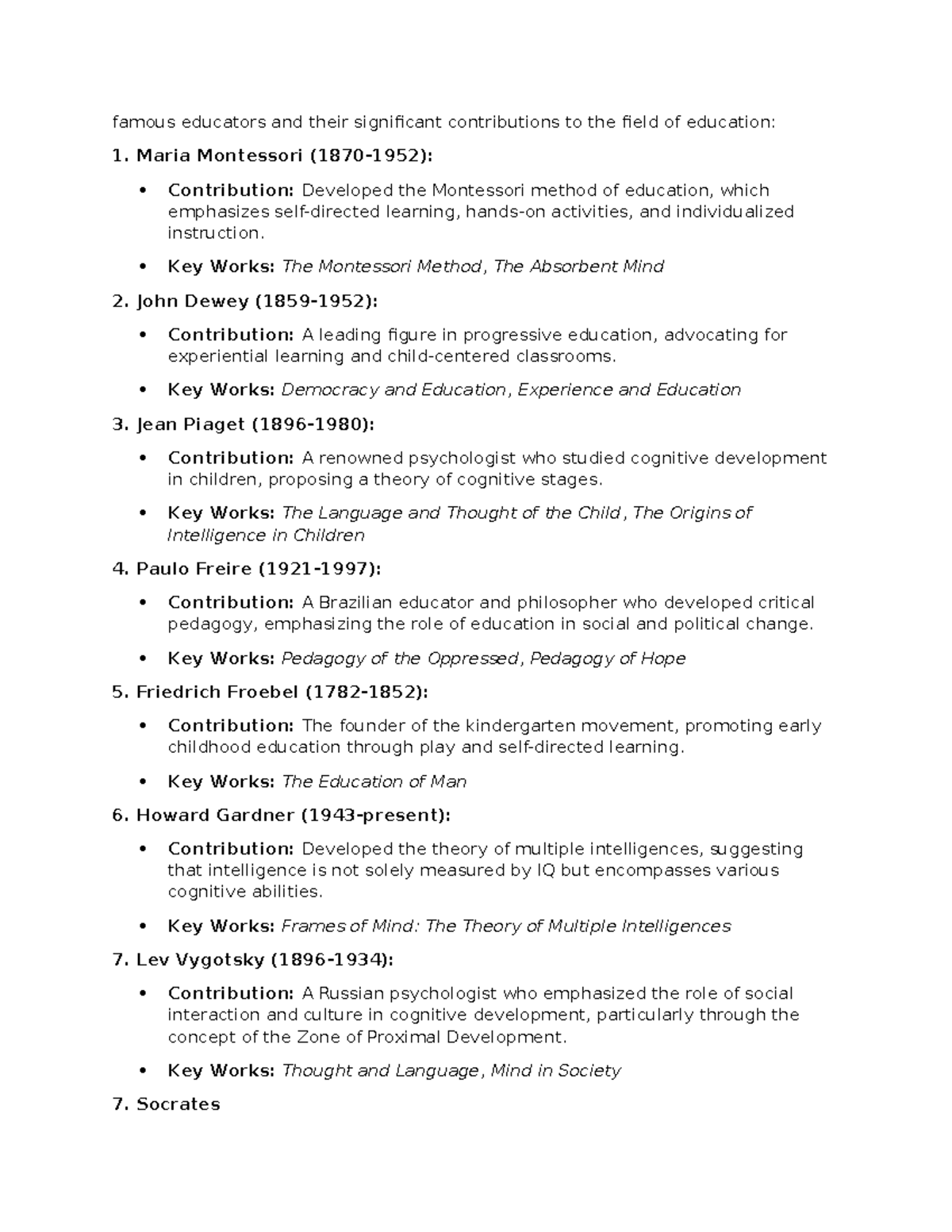 famous educators and their significant contributions to the field of education:

1. Maria Montessori (1870-1952):

• Contribution: Developed the Montessori method of education, which emphasizes self-directed learning, hands-on activities, and individualized instruction.

• Key Works: The Montessori Method, The Absorbent Mind

2. John Dewey (1859-1952):

• Contribution: A leading figure in progressive education, advocating for experiential learning and child-centered classrooms.

• Key Works: Democracy and Education, Experience and Education

3. Jean Piaget (1896-1980):

• Contribution: A renowned psychologist who studied cognitive development in children, proposing a theory of cognitive stages.

• Key Works: The Language and Thought of the Child, The Origins of Intelligence in Children

4. Paulo Freire (1921-1997):

• Contribution: A Brazilian educator and philosopher who developed critical pedagogy, emphasizing the role of education in social and political change.

• Key Works: Pedagogy of the Oppressed, Pedagogy of Hope

5. Friedrich Froebel (1782-1852):

• Contribution: The founder of the kindergarten movement, promoting early childhood education through play and self-directed learning.

• Key Works: The Education of Man

6. Howard Gardner (1943-present):

• Contribution: Developed the theory of multiple intelligences, suggesting that intelligence is not solely measured by IQ but encompasses various cognitive abilities.

• Key Works: Frames of Mind: The Theory of Multiple Intelligences

7. Lev Vygotsky (1896-1934):

• Contribution: A Russian psychologist who emphasized the role of social interaction and culture in cognitive development, particularly through the concept of the Zone of Proximal Development.

• Key Works: Thought and Language, Mind in Society

7. Socrates